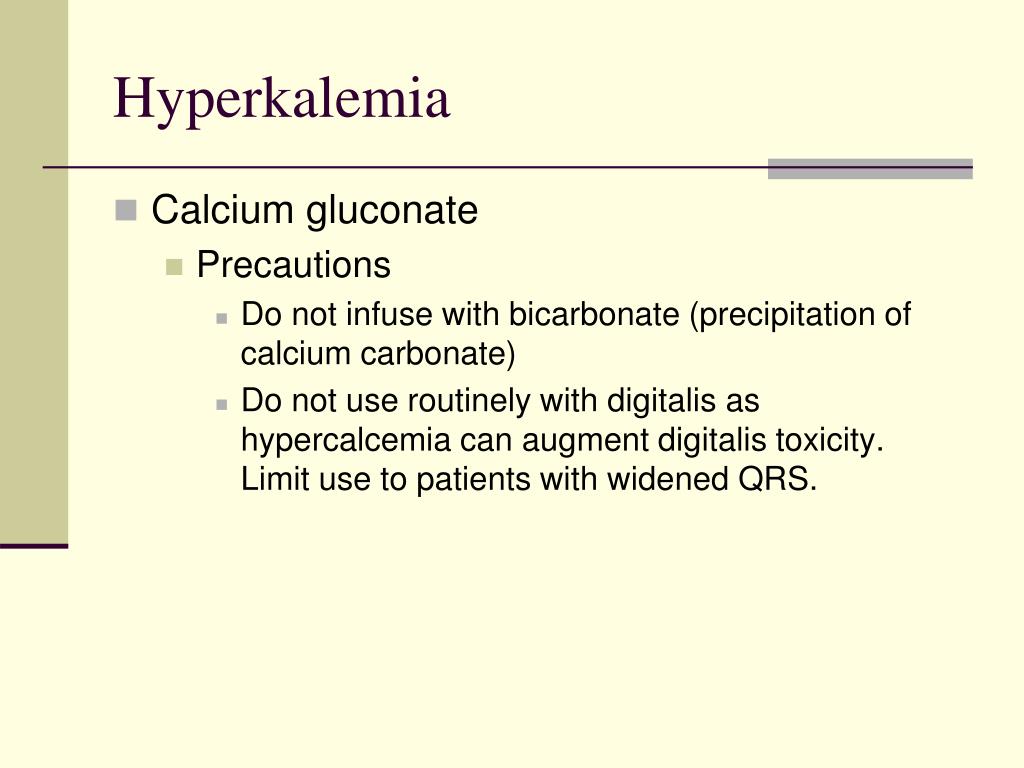 Hyperkalemia

Calcium gluconate

Precautions

Do not infuse with bicarbonate (precipitation of calcium carbonate)

Do not use routinely with digitalis as hypercalcemia can augment digitalis toxicity. Limit use to patients with widened QRS.